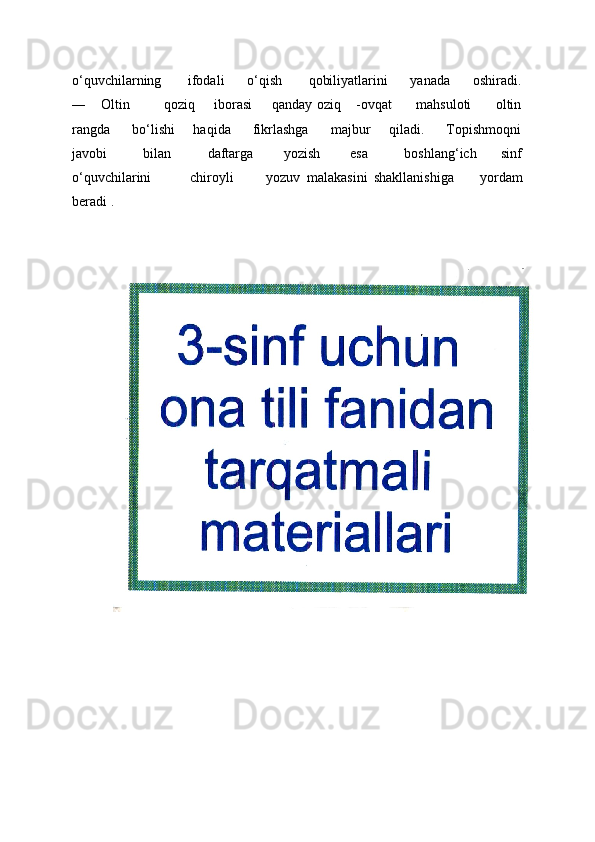 Docx.uz Docx.uz Docx.uz

o‘quvchilarning ifodali o‘qish qobiliyatlarini yanada oshiradi. — Oltin qoziq iborasi qanday oziq -ovqat mahsuloti oltin rangda bo‘lishi haqida fikrlashga majbur qiladi. Topishmoqni javobi bilan daftarga yozish esa boshlang‘ich sinf o‘quvchilarini chiroyli yozuv malakasini shakllanishiga yordam beradi .

Docx.uz Docx.uz Docx.uz

3-sinf uchun ona tili fanidan tarqatmali materiallari

Docx.uz Docx.uz Docx.uz

Docx.uz Docx.uz Docx.uz